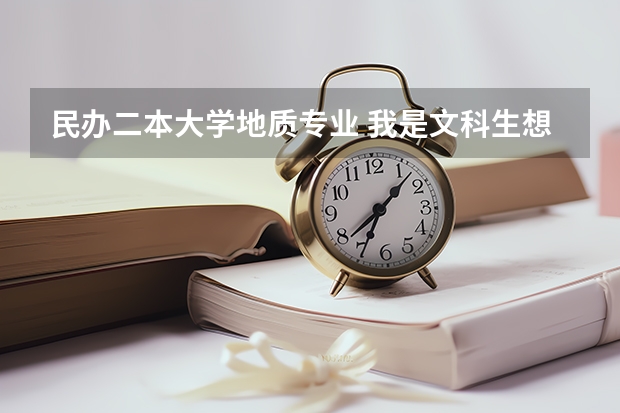 民办二本大学地质专业 我是文科生想

12
1
2
3
4
5
6
7
8
9
10
11